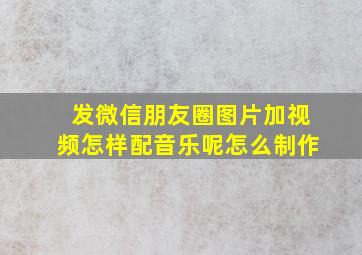 发微信朋友圈图片加视频怎样配音乐呢怎么制作